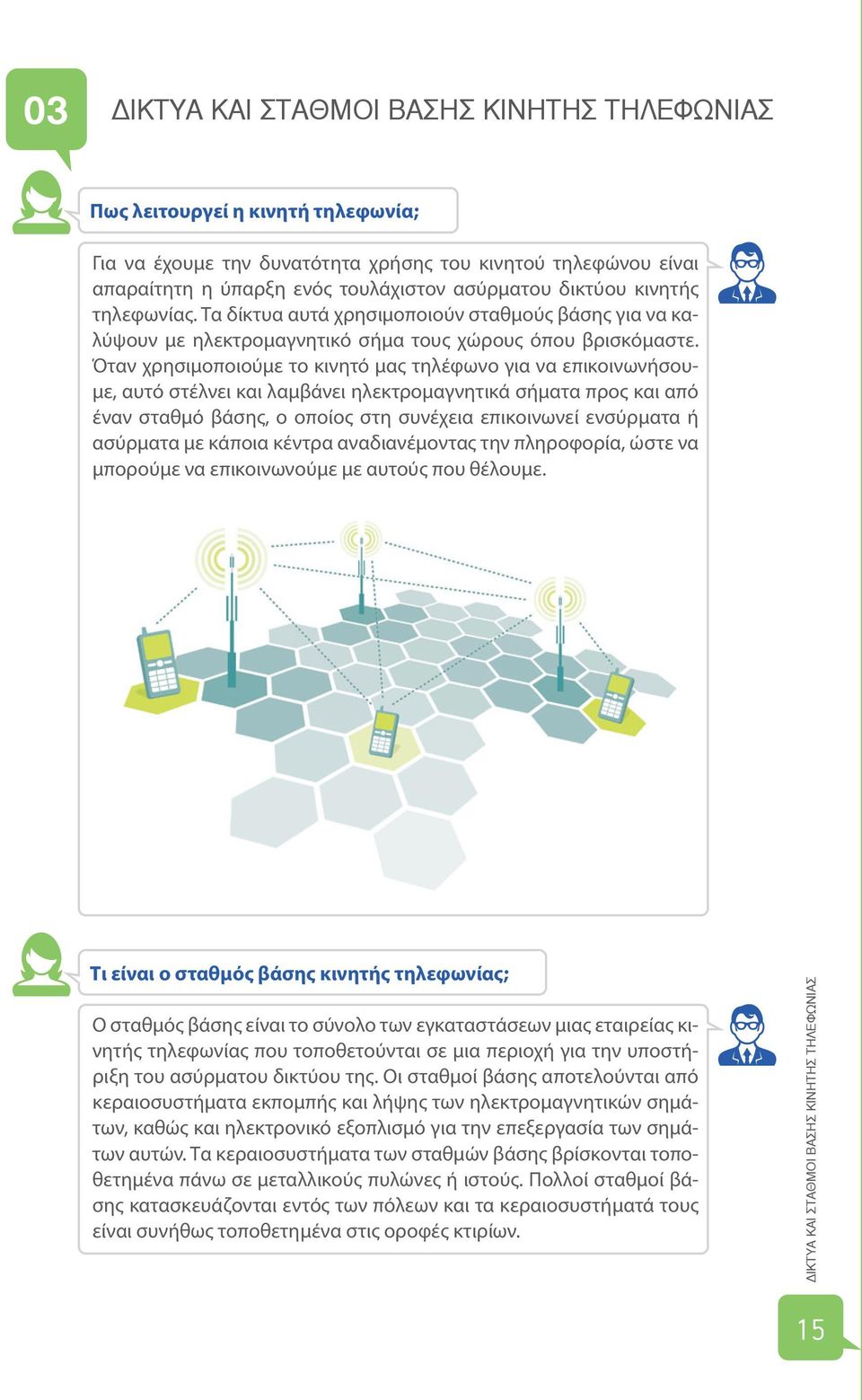 03

ΔΙΚΤΥΑ ΚΑΙ ΣΤΑΘΜΟΙ ΒΑΣΗΣ ΚΙΝΗΤΗΣ ΤΗΛΕΦΩΝΙΑΣ

Πως λειτουργεί η κινητή τηλεφωνία;

Για να έχουμε την δυνατότητα χρήσης του κινητού τηλεφώνου είναι απαραίτητη η ύπαρξη ενός τουλάχιστον ασύρματου δικτύου κινητής τηλεφωνίας. Τα δίκτυα αυτά χρησιμοποιούν σταθμούς βάσης για να καλύψουν με ηλεκτρομαγνητικό σήμα τους χώρους όπου βρισκόμαστε. Όταν χρησιμοποιούμε το κινητό μας τηλέφωνο για να επικοινωνήσουμε, αυτό στέλνει και λαμβάνει ηλεκτρομαγνητικά σήματα προς και από έναν σταθμό βάσης, ο οποίος στη συνέχεια επικοινωνεί ενσύρματα ή ασύρματα με κάποια κέντρα αναδιανέμοντας την πληροφορία, ώστε να μπορούμε να επικοινωνούμε με αυτούς που θέλουμε.

Τι είναι ο σταθμός βάσης κινητής τηλεφωνίας;

Ο σταθμός βάσης είναι το σύνολο των εγκαταστάσεων μιας εταιρείας κινητής τηλεφωνίας που τοποθετούνται σε μια περιοχή για την υποστήριξη του ασύρματου δικτύου της. Οι σταθμοί βάσης αποτελούνται από κεραιοσυστήματα εκπομπής και λήψης των ηλεκτρομαγνητικών σημάτων, καθώς και ηλεκτρονικό εξοπλισμό για την επεξεργασία των σημάτων αυτών. Τα κεραιοσυστήματα των σταθμών βάσης βρίσκονται τοποθετημένα πάνω σε μεταλλικούς πυλώνες ή ιστούς. Πολλοί σταθμοί βάσης κατασκευάζονται εντός των πόλεων και τα κεραιοσυστήματά τους είναι συνήθως τοποθετημένα στις οροφές κτιρίων.

ΔΙΚΤΥΑ ΚΑΙ ΣΤΑΘΜΟΙ ΒΑΣΗΣ ΚΙΝΗΤΗΣ ΤΗΛΕΦΩΝΙΑΣ

15